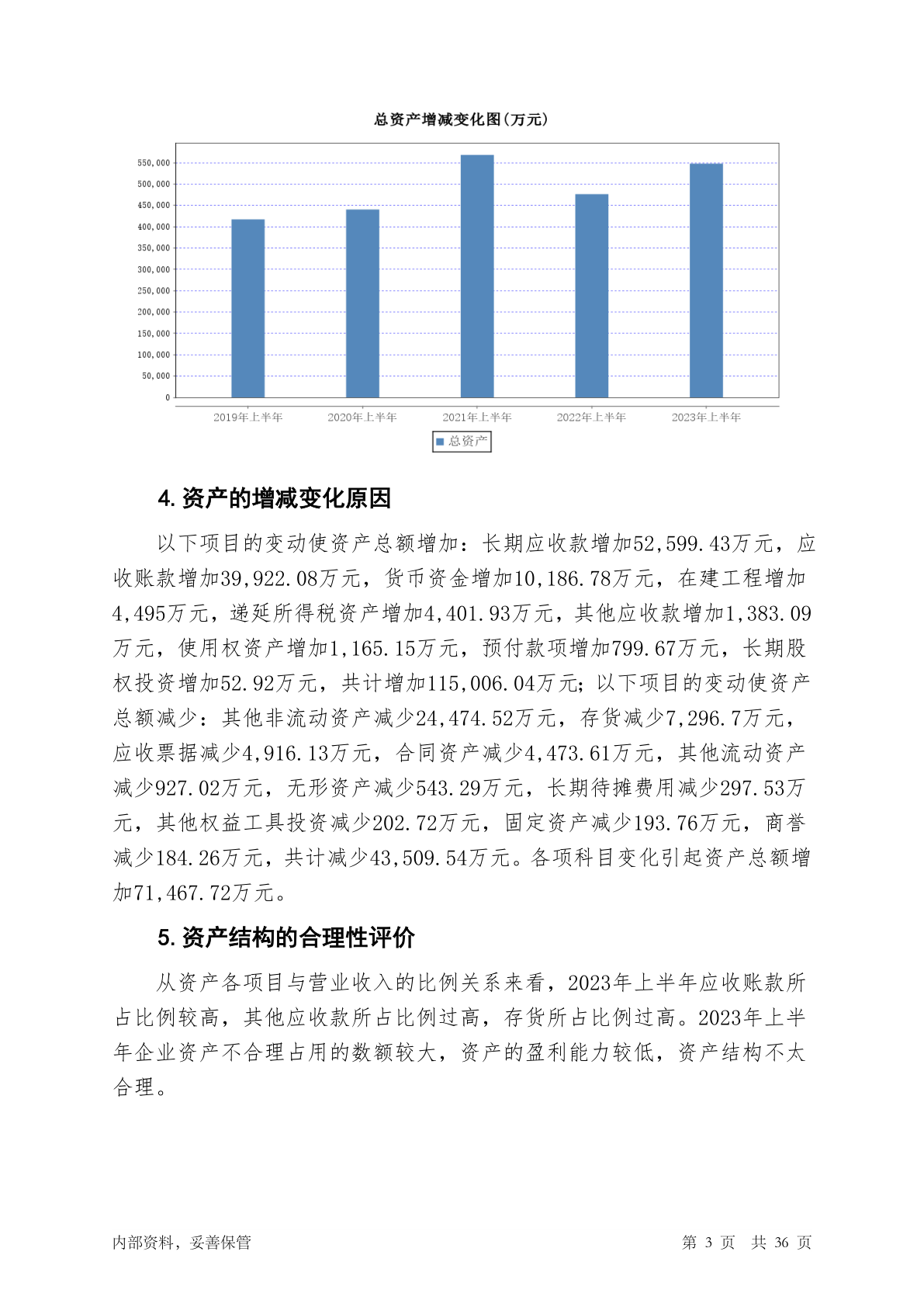 总资产增减变化图(万元)

550,000
500,000
450,000
400,000
350,000
300,000
250,000
200,000
150,000
100,000
50,000
0

2019年上半年 2020年上半年 2021年上半年 2022年上半年 2023年上半年

总资产

4. 资产的增减变化原因

以下项目的变动使资产总额增加：长期应收款增加52,599.43万元，应收账款增加39,922.08万元，货币资金增加10,186.78万元，在建工程增加4,495万元，递延所得税资产增加4,401.93万元，其他应收款增加1,383.09万元，使用权资产增加1,165.15万元，预付款项增加799.67万元，长期股权投资增加52.92万元，共计增加115,006.04万元；以下项目的变动使资产总额减少：其他非流动资产减少24,474.52万元，存货减少7,296.7万元，应收票据减少4,916.13万元，合同资产减少4,473.61万元，其他流动资产减少927.02万元，无形资产减少543.29万元，长期待摊费用减少297.53万元，其他权益工具投资减少202.72万元，固定资产减少193.76万元，商誉减少184.26万元，共计减少43,509.54万元。各项科目变化引起资产总额增加71,467.72万元。

5. 资产结构的合理性评价

从资产各项目与营业收入的比例关系来看，2023年上半年应收账款所占比例较高，其他应收款所占比例过高，存货所占比例过高。2023年上半年企业资产不合理占用的数额较大，资产的盈利能力较低，资产结构不太合理。

内部资料，妥善保管 第 3 页 共 36 页